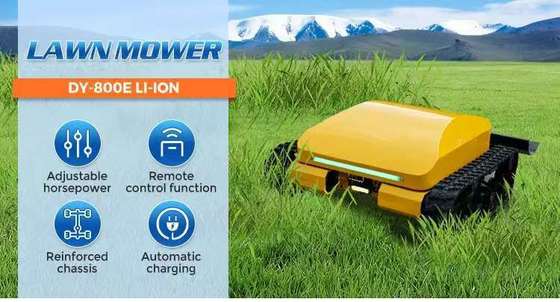 LAWN MOWER

DY-800E LI-ION

Adjustable horsepower

Remote control function

Reinforced chassis

Automatic charging